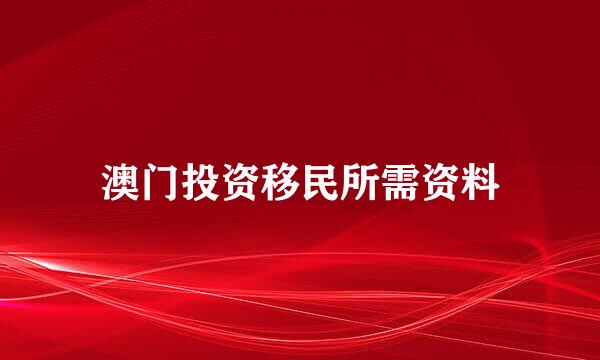 澳门投资移民所需资料